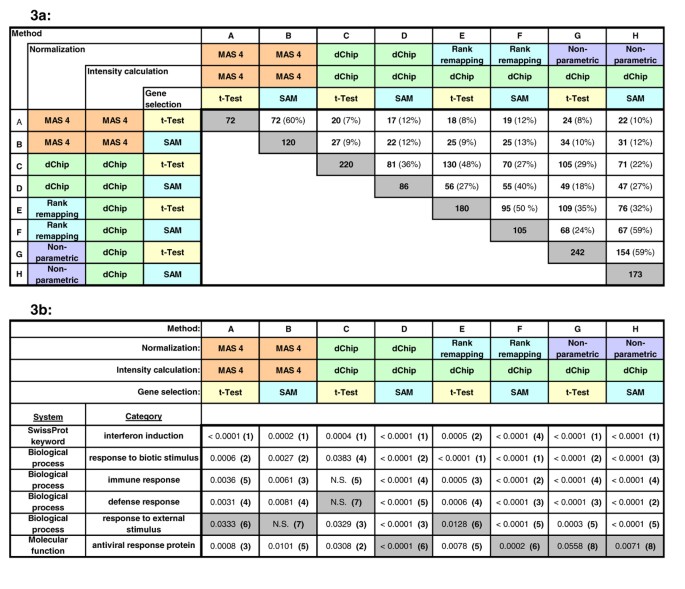 3a:

| Method | | | | A | B | C | D | E | F | G | H |
|---|---|---|---|---|---|---|---|---|---|---|---|
| | Normalization | | | MAS 4 | MAS 4 | dChip | dChip | Rank remapping | Rank remapping | Non-parametric | Non-parametric |
| | | Intensity calculation | | MAS 4 | MAS 4 | dChip | dChip | dChip | dChip | dChip | dChip |
| | | | Gene selection | t-Test | SAM | t-Test | SAM | t-Test | SAM | t-Test | SAM |
| A | MAS 4 | MAS 4 | t-Test | 72 | 72 (60%) | 20 (7%) | 17 (12%) | 18 (8%) | 19 (12%) | 24 (8%) | 22 (10%) |
| B | MAS 4 | MAS 4 | SAM | | 120 | 27 (9%) | 22 (12%) | 25 (9%) | 25 (13%) | 34 (10%) | 31 (12%) |
| C | dChip | dChip | t-Test | | | 220 | 81 (36%) | 130 (48%) | 70 (27%) | 105 (29%) | 71 (22%) |
| D | dChip | dChip | SAM | | | | 86 | 56 (27%) | 55 (40%) | 49 (18%) | 47 (27%) |
| E | Rank remapping | dChip | t-Test | | | | | 180 | 95 (50 %) | 109 (35%) | 76 (32%) |
| F | Rank remapping | dChip | SAM | | | | | | 105 | 68 (24%) | 67 (59%) |
| G | Non-parametric | dChip | t-Test | | | | | | | 242 | 154 (59%) |
| H | Non-parametric | dChip | SAM | | | | | | | | 173 |

3b:

| | Method: | A | B | C | D | E | F | G | H |
|---|---|---|---|---|---|---|---|---|---|
| | Normalization: | MAS 4 | MAS 4 | dChip | dChip | Rank remapping | Rank remapping | Non-parametric | Non-parametric |
| | Intensity calculation: | MAS 4 | MAS 4 | dChip | dChip | dChip | dChip | dChip | dChip |
| | Gene selection: | t-Test | SAM | t-Test | SAM | t-Test | SAM | t-Test | SAM |
| System | Category | | | | | | | | |
| SwissProt keyword | interferon induction | < 0.0001 (1) | 0.0002 (1) | 0.0004 (1) | < 0.0001 (1) | 0.0005 (2) | < 0.0001 (4) | < 0.0001 (1) | < 0.0001 (1) |
| Biological process | response to biotic stimulus | 0.0006 (2) | 0.0027 (2) | 0.0383 (4) | < 0.0001 (2) | < 0.0001 (1) | < 0.0001 (1) | < 0.0001 (2) | < 0.0001 (3) |
| Biological process | immune response | 0.0036 (5) | 0.0061 (3) | N.S. (5) | < 0.0001 (4) | 0.0005 (3) | < 0.0001 (2) | < 0.0001 (4) | < 0.0001 (4) |
| Biological process | defense response | 0.0031 (4) | 0.0081 (4) | N.S. (7) | < 0.0001 (5) | 0.0006 (4) | < 0.0001 (3) | < 0.0001 (3) | < 0.0001 (2) |
| Biological process | response to external stimulus | 0.0333 (6) | N.S. (7) | 0.0329 (3) | < 0.0001 (3) | 0.0128 (6) | < 0.0001 (5) | 0.0003 (5) | < 0.0001 (5) |
| Molecular function | antiviral response protein | 0.0008 (3) | 0.0101 (5) | 0.0308 (2) | < 0.0001 (6) | 0.0078 (5) | 0.0002 (6) | 0.0558 (8) | 0.0071 (8) |